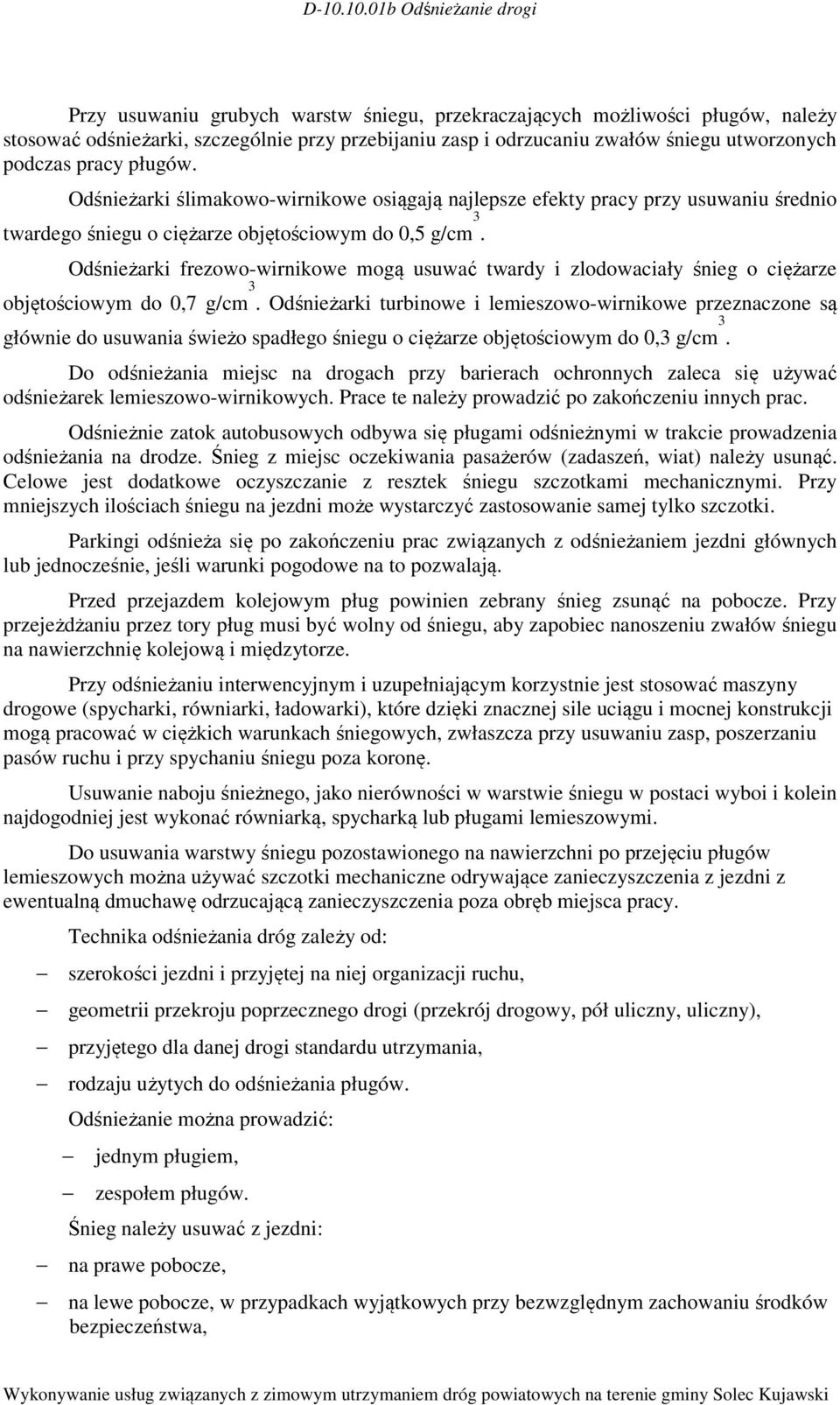 D-10.10.01b Odśnieżanie drogi

Przy usuwaniu grubych warstw śniegu, przekraczających możliwości pługów, należy stosować odśnieżarki, szczególnie przy przebijaniu zasp i odrzucaniu zwałów śniegu utworzonych podczas pracy pługów.

Odśnieżarki ślimakowo-wirnikowe osiągają najlepsze efekty pracy przy usuwaniu średnio twardego śniegu o ciężarze objętościowym do 0,5 g/cm$^3$.

Odśnieżarki frezowo-wirnikowe mogą usuwać twardy i zlodowaciały śnieg o ciężarze objętościowym do 0,7 g/cm$^3$. Odśnieżarki turbinowe i lemieszowo-wirnikowe przeznaczone są głównie do usuwania świeżo spadłego śniegu o ciężarze objętościowym do 0,3 g/cm$^3$.

Do odśnieżania miejsc na drogach przy barierach ochronnych zaleca się używać odśnieżarek lemieszowo-wirnikowych. Prace te należy prowadzić po zakończeniu innych prac.

Odśnieżnie zatok autobusowych odbywa się pługami odśnieżnymi w trakcie prowadzenia odśnieżania na drodze. Śnieg z miejsc oczekiwania pasażerów (zadaszeń, wiat) należy usunąć. Celowe jest dodatkowe oczyszczanie z resztek śniegu szczotkami mechanicznymi. Przy mniejszych ilościach śniegu na jezdni może wystarczyć zastosowanie samej tylko szczotki.

Parkingi odśnieża się po zakończeniu prac związanych z odśnieżaniem jezdni głównych lub jednocześnie, jeśli warunki pogodowe na to pozwalają.

Przed przejazdem kolejowym pług powinien zebrany śnieg zsunąć na pobocze. Przy przejeżdżaniu przez tory pług musi być wolny od śniegu, aby zapobiec nanoszeniu zwałów śniegu na nawierzchnię kolejową i międzytorze.

Przy odśnieżaniu interwencyjnym i uzupełniającym korzystnie jest stosować maszyny drogowe (spycharki, równiarki, ładowarki), które dzięki znacznej sile uciągu i mocnej konstrukcji mogą pracować w ciężkich warunkach śniegowych, zwłaszcza przy usuwaniu zasp, poszerzaniu pasów ruchu i przy spychaniu śniegu poza koronę.

Usuwanie naboju śnieżnego, jako nierówności w warstwie śniegu w postaci wyboi i kolein najdogodniej jest wykonać równiarką, spycharką lub pługami lemieszowymi.

Do usuwania warstwy śniegu pozostawionego na nawierzchni po przejęciu pługów lemieszowych można używać szczotki mechaniczne odrywające zanieczyszczenia z jezdni z ewentualną dmuchawę odrzucającą zanieczyszczenia poza obręb miejsca pracy.

Technika odśnieżania dróg zależy od:

– szerokości jezdni i przyjętej na niej organizacji ruchu,
– geometrii przekroju poprzecznego drogi (przekrój drogowy, pół uliczny, uliczny),
– przyjętego dla danej drogi standardu utrzymania,
– rodzaju użytych do odśnieżania pługów.

Odśnieżanie można prowadzić:

– jednym pługiem,
– zespołem pługów.

Śnieg należy usuwać z jezdni:

– na prawe pobocze,
– na lewe pobocze, w przypadkach wyjątkowych przy bezwzględnym zachowaniu środków bezpieczeństwa,

Wykonywanie usług związanych z zimowym utrzymaniem dróg powiatowych na terenie gminy Solec Kujawski